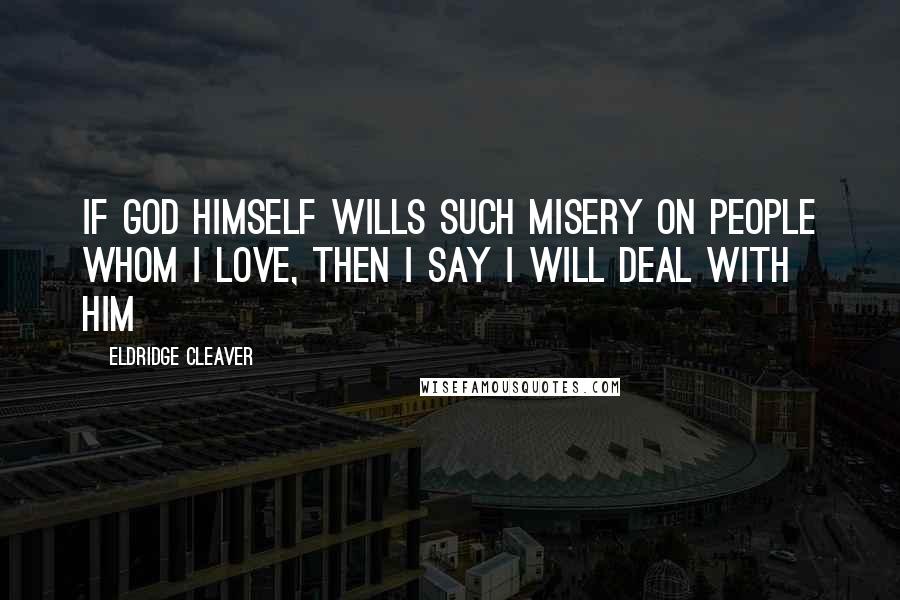 IF GOD HIMSELF WILLS SUCH MISERY ON PEOPLE WHOM I LOVE, THEN I SAY I WILL DEAL WITH HIM

ELDRIDGE CLEAVER

WISEFAMOUSQUOTES.COM